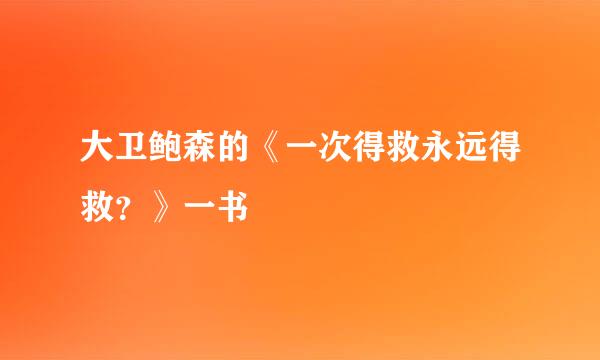 大卫鲍森的《一次得救永远得救？》一书